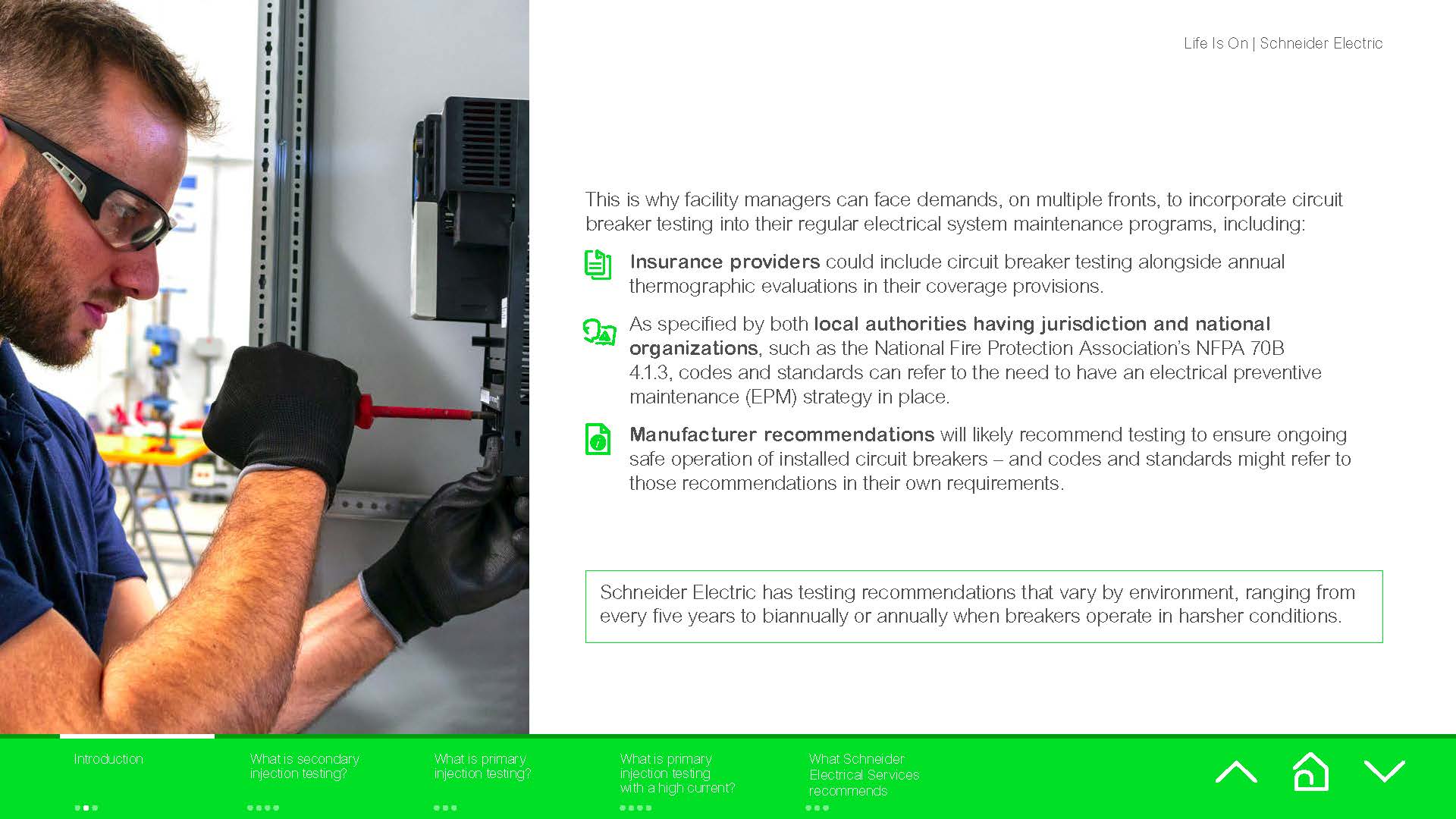 Life Is On | Schneider Electric

This is why facility managers can face demands, on multiple fronts, to incorporate circuit breaker testing into their regular electrical system maintenance programs, including:

Insurance providers could include circuit breaker testing alongside annual thermographic evaluations in their coverage provisions.

As specified by both local authorities having jurisdiction and national organizations, such as the National Fire Protection Association's NFPA 70B 4.1.3, codes and standards can refer to the need to have an electrical preventive maintenance (EPM) strategy in place.

Manufacturer recommendations will likely recommend testing to ensure ongoing safe operation of installed circuit breakers – and codes and standards might refer to those recommendations in their own requirements.

Schneider Electric has testing recommendations that vary by environment, ranging from every five years to biannually or annually when breakers operate in harsher conditions.

Introduction

What is secondary injection testing?

What is primary injection testing?

What is primary injection testing with a high current?

What Schneider Electrical Services recommends